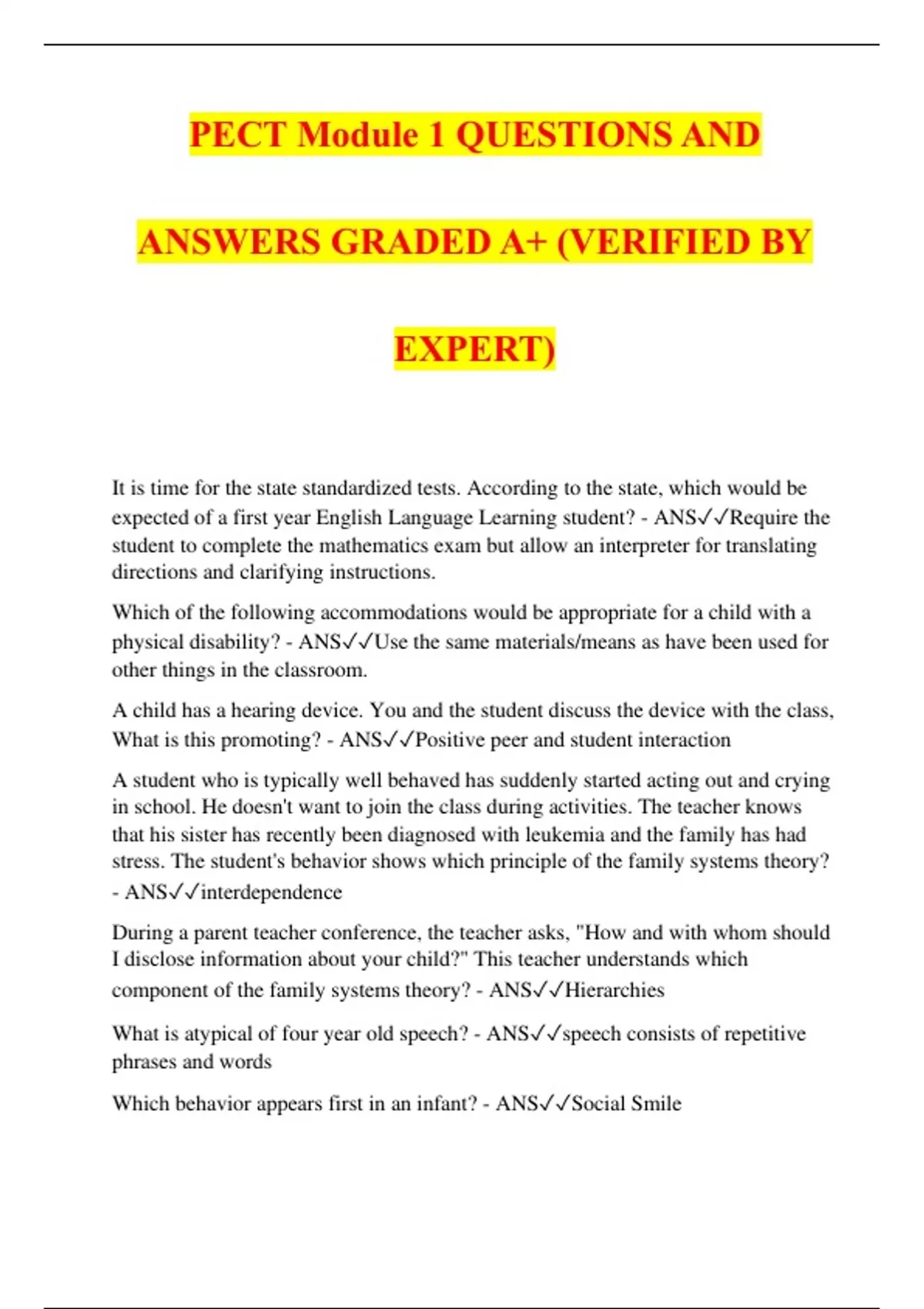 PECT Module 1 QUESTIONS AND ANSWERS GRADED A+ (VERIFIED BY EXPERT)

It is time for the state standardized tests. According to the state, which would be expected of a first year English Language Learning student? - ANS✓✓Require the student to complete the mathematics exam but allow an interpreter for translating directions and clarifying instructions.

Which of the following accommodations would be appropriate for a child with a physical disability? - ANS✓✓Use the same materials/means as have been used for other things in the classroom.

A child has a hearing device. You and the student discuss the device with the class, What is this promoting? - ANS✓✓Positive peer and student interaction

A student who is typically well behaved has suddenly started acting out and crying in school. He doesn't want to join the class during activities. The teacher knows that his sister has recently been diagnosed with leukemia and the family has had stress. The student's behavior shows which principle of the family systems theory? - ANS✓✓interdependence

During a parent teacher conference, the teacher asks, "How and with whom should I disclose information about your child?" This teacher understands which component of the family systems theory? - ANS✓✓Hierarchies

What is atypical of four year old speech? - ANS✓✓speech consists of repetitive phrases and words

Which behavior appears first in an infant? - ANS✓✓Social Smile